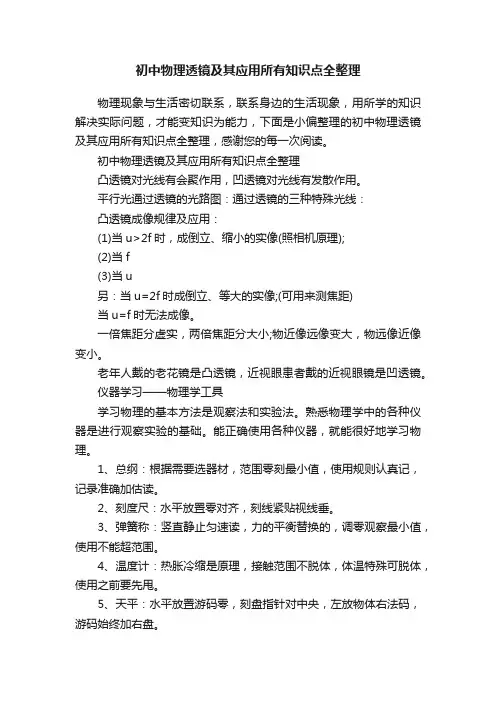 初中物理透镜及其应用所有知识点全整理

物理现象与生活密切联系，联系身边的生活现象，用所学的知识解决实际问题，才能变知识为能力，下面是小偏整理的初中物理透镜及其应用所有知识点全整理，感谢您的每一次阅读。

初中物理透镜及其应用所有知识点全整理

凸透镜对光线有会聚作用，凹透镜对光线有发散作用。

平行光通过透镜的光路图：通过透镜的三种特殊光线：

凸透镜成像规律及应用：

(1)当 u>2f 时，成倒立、缩小的实像(照相机原理);

(2)当 f

(3)当 u

另：当 u=2f 时成倒立、等大的实像;(可用来测焦距)

当 u=f 时无法成像。

一倍焦距分虚实，两倍焦距分大小;物近像远像变大，物远像近像变小。

老年人戴的老花镜是凸透镜，近视眼患者戴的近视眼镜是凹透镜。

仪器学习——物理学工具

学习物理的基本方法是观察法和实验法。熟悉物理学中的各种仪器是进行观察实验的基础。能正确使用各种仪器，就能很好地学习物理。

1、总纲：根据需要选器材，范围零刻最小值，使用规则认真记，记录准确加估读。

2、刻度尺：水平放置零对齐，刻线紧贴视线垂。

3、弹簧称：竖直静止匀速读，力的平衡替换的，调零观察最小值，使用不能超范围。

4、温度计：热胀冷缩是原理，接触范围不脱体，体温特殊可脱体，使用之前要先甩。

5、天平：水平放置游码零，刻盘指针对中央，左放物体右法码，游码始终加右盘。